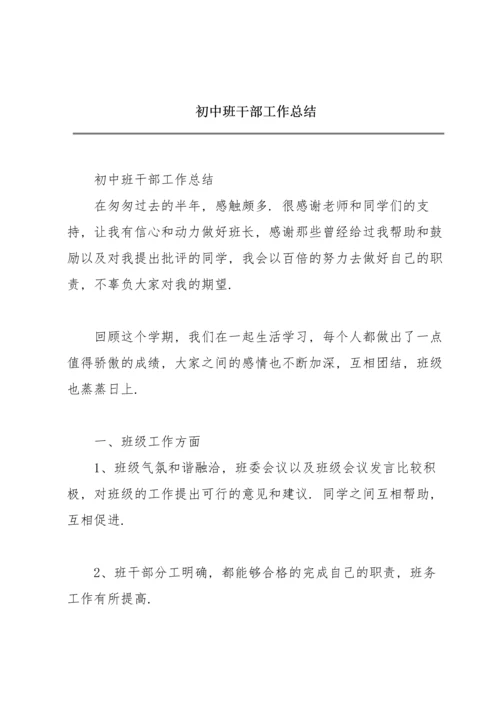 初中班干部工作总结

初中班干部工作总结

在匆匆过去的半年，感触颇多．很感谢老师和同学们的支持，让我有信心和动力做好班长，感谢那些曾经给过我帮助和鼓励以及对我提出批评的同学，我会以百倍的努力去做好自己的职责，不辜负大家对我的期望．

回顾这个学期，我们在一起生活学习，每个人都做出了一点值得骄傲的成绩，大家之间的感情也不断加深，互相团结，班级也蒸蒸日上．

一、班级工作方面

1、班级气氛和谐融洽，班委会议以及班级会议发言比较积极，对班级的工作提出可行的意见和建议．同学之间互相帮助，互相促进．

2、班干部分工明确，都能够合格的完成自己的职责，班务工作有所提高．